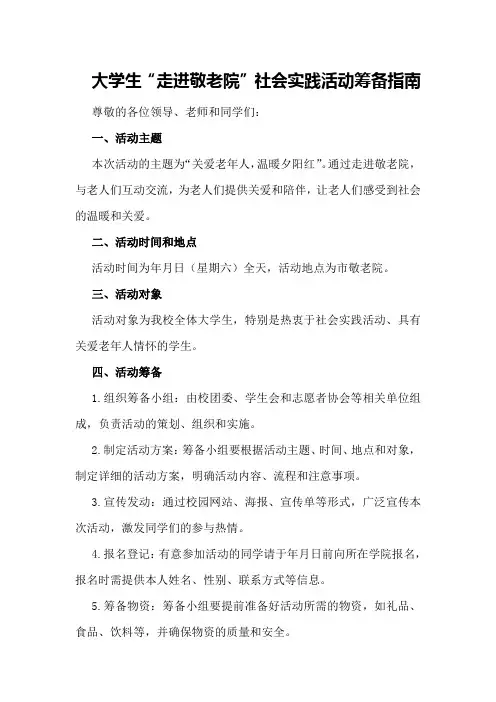 大学生“走进敬老院”社会实践活动筹备指南

尊敬的各位领导、老师和同学们：

一、活动主题

本次活动的主题为“关爱老年人，温暖夕阳红”。通过走进敬老院，与老人们互动交流，为老人们提供关爱和陪伴，让老人们感受到社会的温暖和关爱。

二、活动时间和地点

活动时间为年月日（星期六）全天，活动地点为市敬老院。

三、活动对象

活动对象为我校全体大学生，特别是热衷于社会实践活动、具有关爱老年人情怀的学生。

四、活动筹备

1.组织筹备小组：由校团委、学生会和志愿者协会等相关单位组成，负责活动的策划、组织和实施。

2.制定活动方案：筹备小组要根据活动主题、时间、地点和对象，制定详细的活动方案，明确活动内容、流程和注意事项。

3.宣传发动：通过校园网站、海报、宣传单等形式，广泛宣传本次活动，激发同学们的参与热情。

4.报名登记：有意参加活动的同学请于年月日前向所在学院报名，报名时需提供本人姓名、性别、联系方式等信息。

5.筹备物资：筹备小组要提前准备好活动所需的物资，如礼品、食品、饮料等，并确保物资的质量和安全。